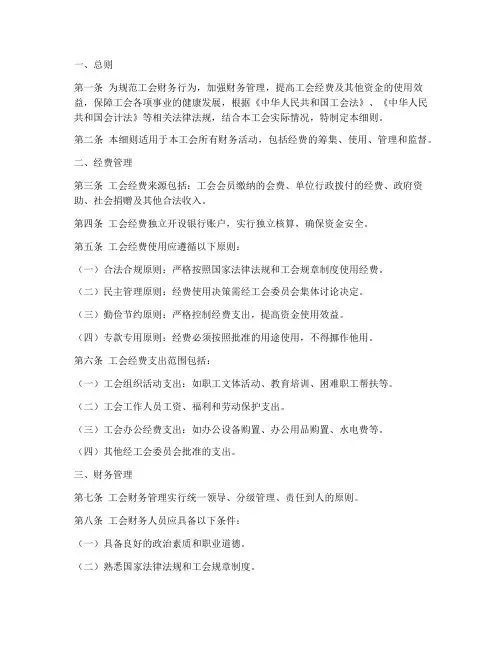 一、总则

第一条 为规范工会财务行为，加强财务管理，提高工会经费及其他资金的使用效益，保障工会各项事业的健康发展，根据《中华人民共和国工会法》、《中华人民共和国会计法》等相关法律法规，结合本工会实际情况，特制定本细则。

第二条 本细则适用于本工会所有财务活动，包括经费的筹集、使用、管理和监督。

二、经费管理

第三条 工会经费来源包括：工会会员缴纳的会费、单位行政拨付的经费、政府资助、社会捐赠及其他合法收入。

第四条 工会经费独立开设银行账户，实行独立核算，确保资金安全。

第五条 工会经费使用应遵循以下原则：

（一）合法合规原则：严格按照国家法律法规和工会规章制度使用经费。

（二）民主管理原则：经费使用决策需经工会委员会集体讨论决定。

（三）勤俭节约原则：严格控制经费支出，提高资金使用效益。

（四）专款专用原则：经费必须按照批准的用途使用，不得挪作他用。

第六条 工会经费支出范围包括：

（一）工会组织活动支出：如职工文体活动、教育培训、困难职工帮扶等。

（二）工会工作人员工资、福利和劳动保护支出。

（三）工会办公经费支出：如办公设备购置、办公用品购置、水电费等。

（四）其他经工会委员会批准的支出。

三、财务管理

第七条 工会财务管理实行统一领导、分级管理、责任到人的原则。

第八条 工会财务人员应具备以下条件：

（一）具备良好的政治素质和职业道德。

（二）熟悉国家法律法规和工会规章制度。